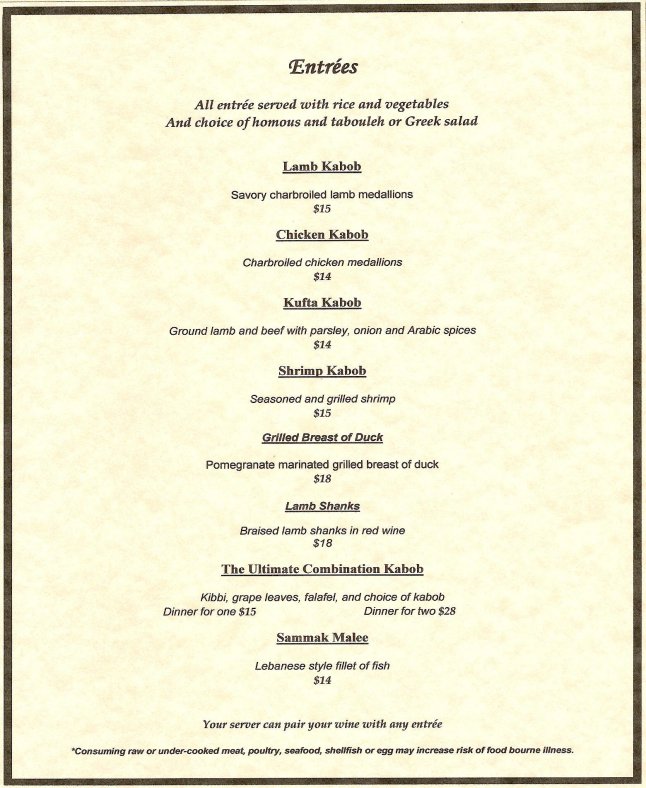 Entrées

All entrée served with rice and vegetables
And choice of homous and tabouleh or Greek salad

Lamb Kabob

Savory charbroiled lamb medallions
$15

Chicken Kabob

Charbroiled chicken medallions
$14

Kufta Kabob

Ground lamb and beef with parsley, onion and Arabic spices
$14

Shrimp Kabob

Seasoned and grilled shrimp
$15

Grilled Breast of Duck

Pomegranate marinated grilled breast of duck
$18

Lamb Shanks

Braised lamb shanks in red wine
$18

The Ultimate Combination Kabob

Kibbi, grape leaves, falafel, and choice of kabob
Dinner for one $15 Dinner for two $28

Sammak Malee

Lebanese style fillet of fish
$14

Your server can pair your wine with any entrée

*Consuming raw or under-cooked meat, poultry, seafood, shellfish or egg may increase risk of food bourne illness.